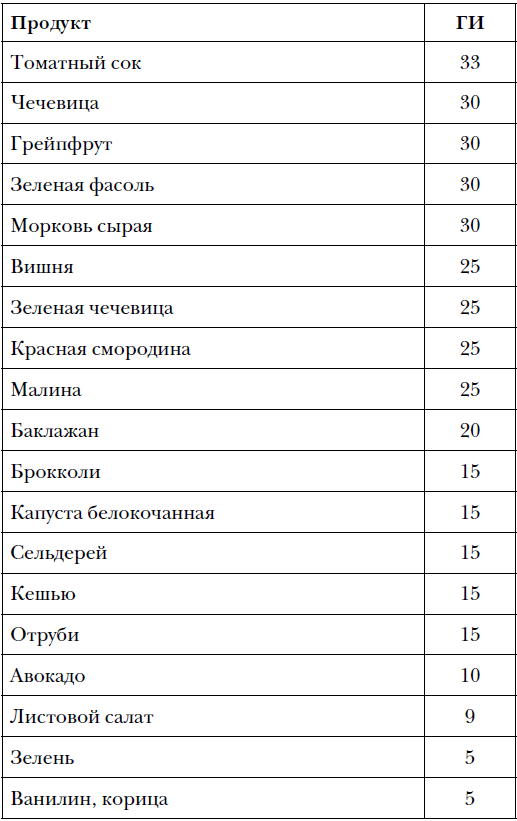 | Продукт | ГИ |
|---|---|
| Томатный сок | 33 |
| Чечевица | 30 |
| Грейпфрут | 30 |
| Зеленая фасоль | 30 |
| Морковь сырая | 30 |
| Вишня | 25 |
| Зеленая чечевица | 25 |
| Красная смородина | 25 |
| Малина | 25 |
| Баклажан | 20 |
| Брокколи | 15 |
| Капуста белокочанная | 15 |
| Сельдерей | 15 |
| Кешью | 15 |
| Отруби | 15 |
| Авокадо | 10 |
| Листовой салат | 9 |
| Зелень | 5 |
| Ванилин, корица | 5 |